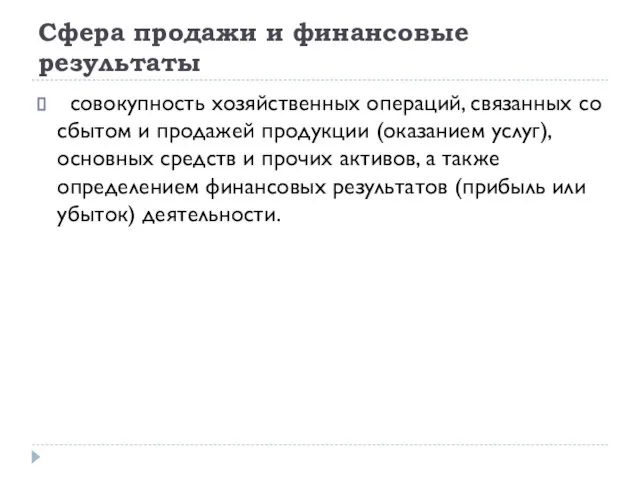 Сфера продажи и финансовые результаты

совокупность хозяйственных операций, связанных со сбытом и продажей продукции (оказанием услуг), основных средств и прочих активов, а также определением финансовых результатов (прибыль или убыток) деятельности.